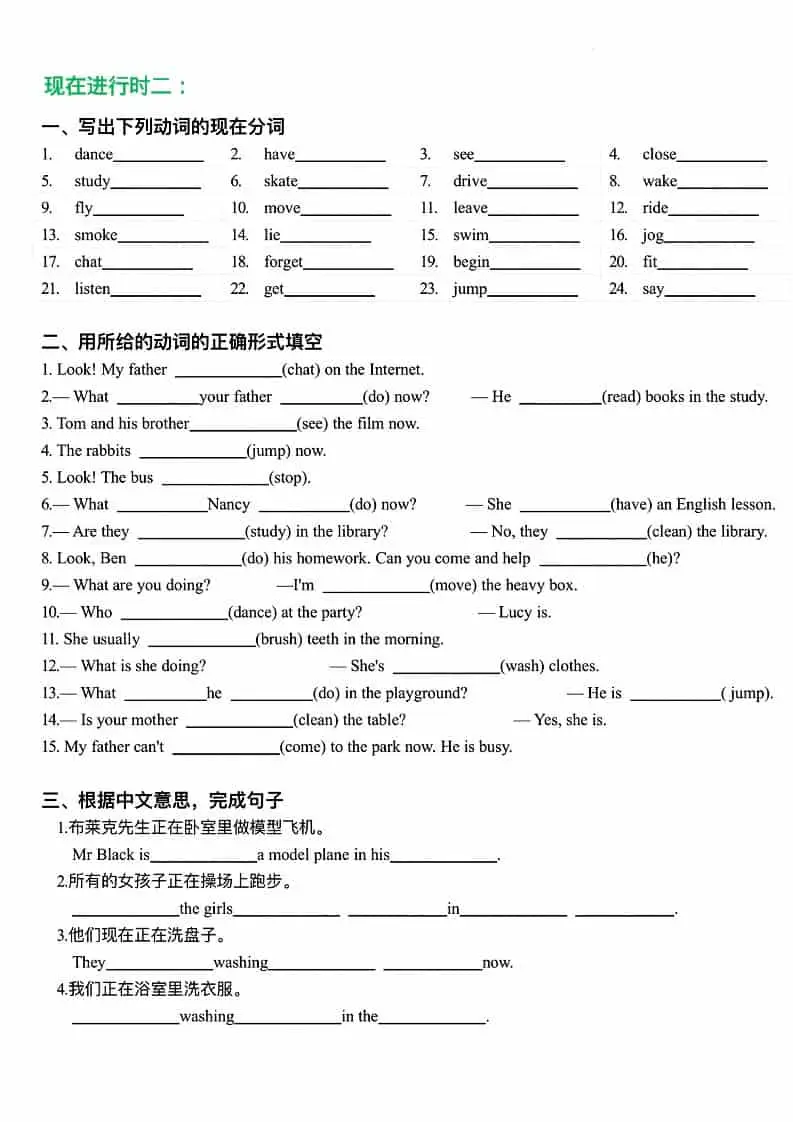 现在进行时二：

一、写出下列动词的现在分词

1. dance____ 2. have____ 3. see____ 4. close____
5. study____ 6. skate____ 7. drive____ 8. wake____
9. fly____ 10. move____ 11. leave____ 12. ride____
13. smoke____ 14. lie____ 15. swim____ 16. jog____
17. chat____ 18. forget____ 19. begin____ 20. fit____
21. listen____ 22. get____ 23. jump____ 24. say____

二、用所给的动词的正确形式填空

1. Look! My father ____(chat) on the Internet.
2.— What ____your father ____(do) now? — He ____(read) books in the study.
3. Tom and his brother____(see) the film now.
4. The rabbits ____(jump) now.
5. Look! The bus ____(stop).
6.— What ____Nancy ____(do) now? — She ____(have) an English lesson.
7.— Are they ____(study) in the library? — No, they ____(clean) the library.
8. Look, Ben ____(do) his homework. Can you come and help ____(he)?
9.— What are you doing? —I'm ____(move) the heavy box.
10.— Who ____(dance) at the party? — Lucy is.
11. She usually ____(brush) teeth in the morning.
12.— What is she doing? — She's ____(wash) clothes.
13.— What ____he ____(do) in the playground? — He is ____( jump).
14.— Is your mother ____(clean) the table? — Yes, she is.
15. My father can't ____(come) to the park now. He is busy.

三、根据中文意思，完成句子

1.布莱克先生正在卧室里做模型飞机。
Mr Black is____a model plane in his____.
2.所有的女孩子正在操场上跑步。
____the girls____ ____in____ ____.
3.他们现在正在洗盘子。
They____washing____ ____now.
4.我们正在浴室里洗衣服。
____washing____in the____.